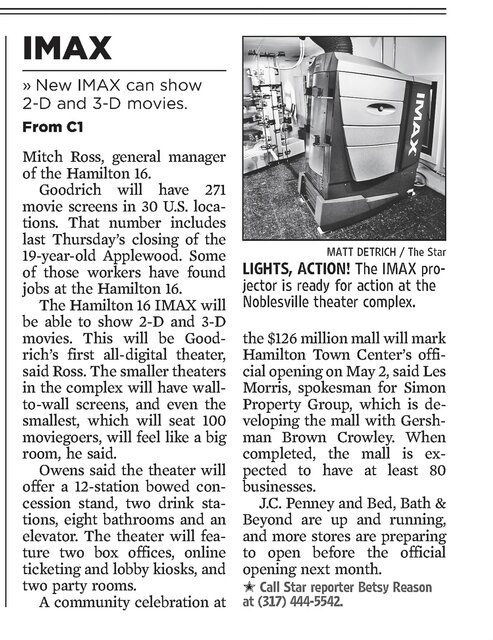 IMAX

» New IMAX can show 2-D and 3-D movies.

From C1

Mitch Ross, general manager of the Hamilton 16.

Goodrich will have 271 movie screens in 30 U.S. locations. That number includes last Thursday's closing of the 19-year-old Applewood. Some of those workers have found jobs at the Hamilton 16.

The Hamilton 16 IMAX will be able to show 2-D and 3-D movies. This will be Goodrich's first all-digital theater, said Ross. The smaller theaters in the complex will have wall-to-wall screens, and even the smallest, which will seat 100 moviegoers, will feel like a big room, he said.

Owens said the theater will offer a 12-station bowed concession stand, two drink stations, eight bathrooms and an elevator. The theater will feature two box offices, online ticketing and lobby kiosks, and two party rooms.

A community celebration at

IMAX

MATT DETRICH / The Star

LIGHTS, ACTION! The IMAX projector is ready for action at the Noblesville theater complex.

the $126 million mall will mark Hamilton Town Center's official opening on May 2, said Les Morris, spokesman for Simon Property Group, which is developing the mall with Gershman Brown Crowley. When completed, the mall is expected to have at least 80 businesses.

J.C. Penney and Bed, Bath & Beyond are up and running, and more stores are preparing to open before the official opening next month.

★ Call Star reporter Betsy Reason at (317) 444-5542.